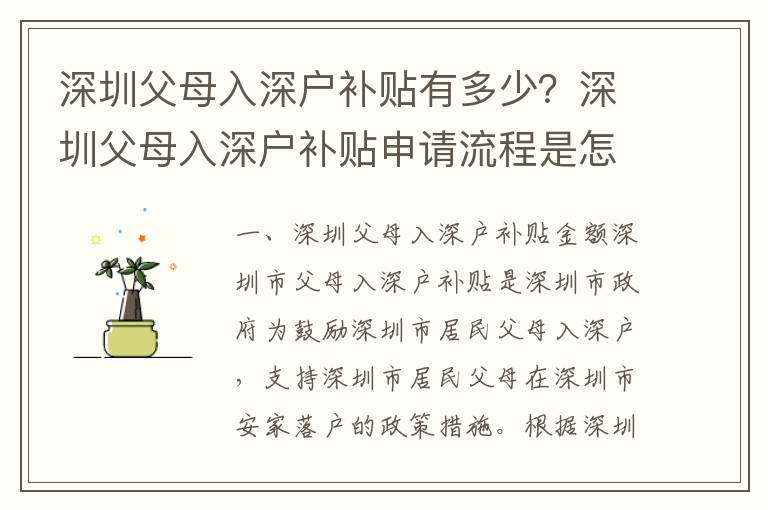 深圳父母入深户补贴有多少？深圳父母入深户补贴申请流程是怎

一、深圳父母入深户补贴金额深圳市父母入深户补贴是深圳市政府为鼓励深圳市居民父母入深户，支持深圳市居民父母在深圳市安家落户的政策措施。根据深圳